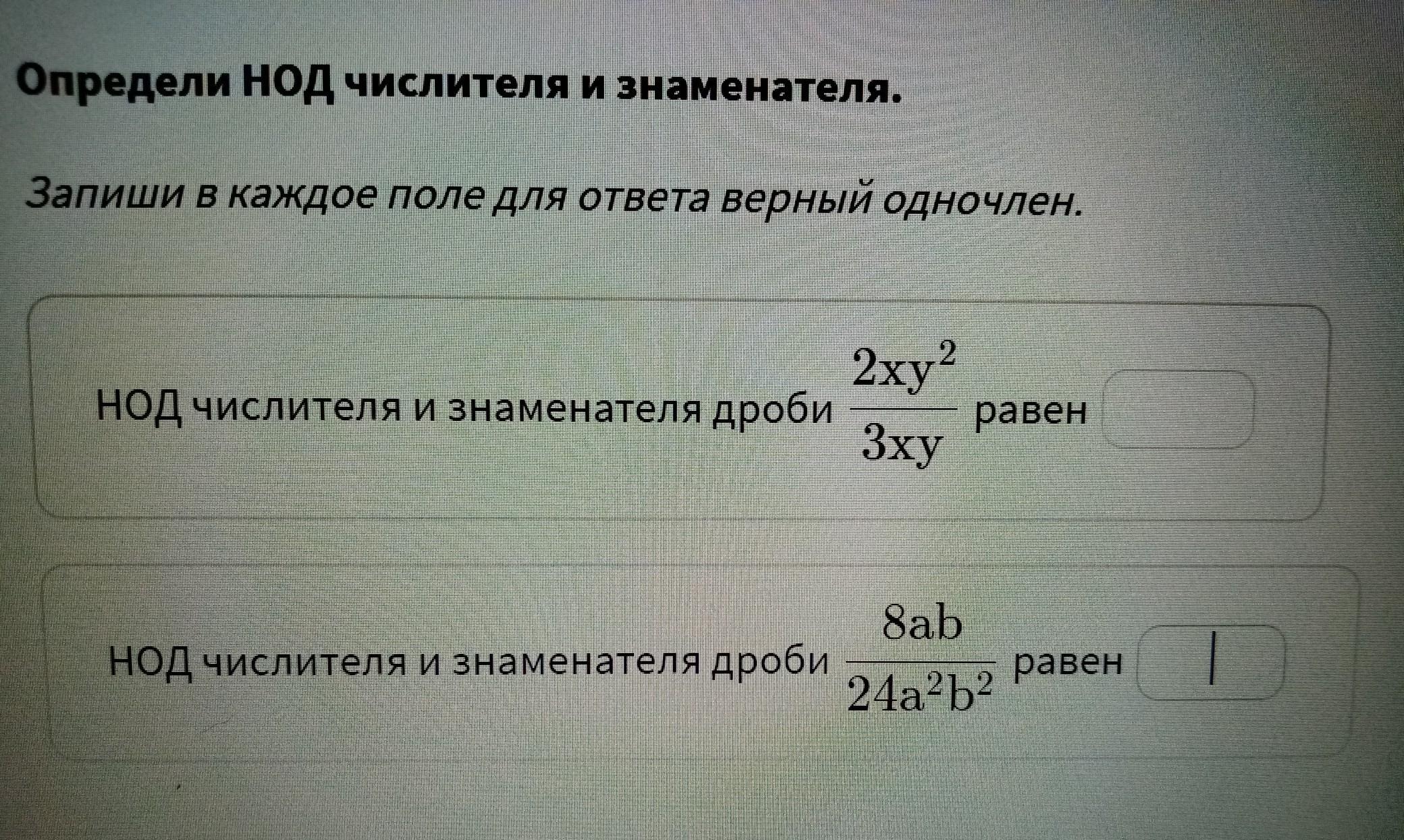 Определи НОД числителя и знаменателя.

Запиши в каждое поле для ответа верный одночлен.

НОД числителя и знаменателя дроби $\frac{2xy^2}{3xy}$ равен ____

НОД числителя и знаменателя дроби $\frac{8ab}{24a^2b^2}$ равен ____